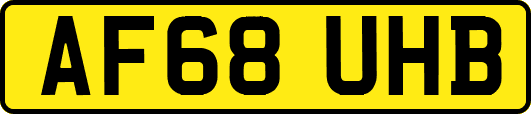 AF68 UHB